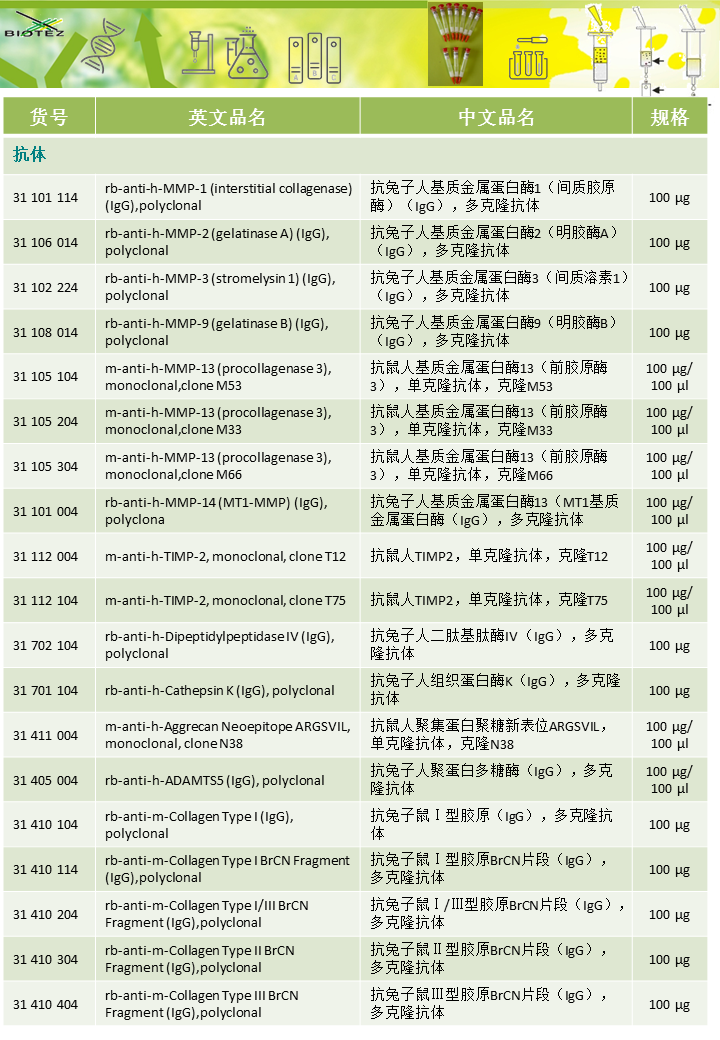 BIOTEZ

| 货号 | 英文品名 | 中文品名 | 规格 |
|---|---|---|---|
| 抗体 | | | |
| 31 101 114 | rb-anti-h-MMP-1 (interstitial collagenase) (IgG),polyclonal | 抗兔子人基质金属蛋白酶1（间质胶原酶）（IgG），多克隆抗体 | 100 µg |
| 31 106 014 | rb-anti-h-MMP-2 (gelatinase A) (IgG), polyclonal | 抗兔子人基质金属蛋白酶2（明胶酶A）（IgG），多克隆抗体 | 100 µg |
| 31 102 224 | rb-anti-h-MMP-3 (stromelysin 1) (IgG), polyclonal | 抗兔子人基质金属蛋白酶3（间质溶素1）（IgG），多克隆抗体 | 100 µg |
| 31 108 014 | rb-anti-h-MMP-9 (gelatinase B) (IgG), polyclonal | 抗兔子人基质金属蛋白酶9（明胶酶B）（IgG），多克隆抗体 | 100 µg |
| 31 105 104 | m-anti-h-MMP-13 (procollagenase 3), monoclonal,clone M53 | 抗鼠人基质金属蛋白酶13（前胶原酶3），单克隆抗体，克隆M53 | 100 µg/ 100 µl |
| 31 105 204 | m-anti-h-MMP-13 (procollagenase 3), monoclonal,clone M33 | 抗鼠人基质金属蛋白酶13（前胶原酶3），单克隆抗体，克隆M33 | 100 µg/ 100 µl |
| 31 105 304 | m-anti-h-MMP-13 (procollagenase 3), monoclonal,clone M66 | 抗鼠人基质金属蛋白酶13（前胶原酶3），单克隆抗体，克隆M66 | 100 µg/ 100 µl |
| 31 101 004 | rb-anti-h-MMP-14 (MT1-MMP) (IgG), polyclona | 抗兔子人基质金属蛋白酶13（MT1基质金属蛋白酶（IgG），多克隆抗体 | 100 µg/ 100 µl |
| 31 112 004 | m-anti-h-TIMP-2, monoclonal, clone T12 | 抗鼠人TIMP2，单克隆抗体，克隆T12 | 100 µg/ 100 µl |
| 31 112 104 | m-anti-h-TIMP-2, monoclonal, clone T75 | 抗鼠人TIMP2，单克隆抗体，克隆T75 | 100 µg/ 100 µl |
| 31 702 104 | rb-anti-h-Dipeptidylpeptidase IV (IgG), polyclonal | 抗兔子人二肽基肽酶IV（IgG），多克隆抗体 | 100 µg |
| 31 701 104 | rb-anti-h-Cathepsin K (IgG), polyclonal | 抗兔子人组织蛋白酶K（IgG），多克隆抗体 | 100 µg |
| 31 411 004 | m-anti-h-Aggrecan Neoepitope ARGSVIL, monoclonal, clone N38 | 抗鼠人聚集蛋白聚糖新表位ARGSVIL，单克隆抗体，克隆N38 | 100 µg/ 100 µl |
| 31 405 004 | rb-anti-h-ADAMTS5 (IgG), polyclonal | 抗兔子人聚蛋白多糖酶（IgG），多克隆抗体 | 100 µg/ 100 µl |
| 31 410 104 | rb-anti-m-Collagen Type I (IgG), polyclonal | 抗兔子鼠Ⅰ型胶原（IgG），多克隆抗体 | 100 µg |
| 31 410 114 | rb-anti-m-Collagen Type I BrCN Fragment (IgG),polyclonal | 抗兔子鼠Ⅰ型胶原BrCN片段（IgG），多克隆抗体 | 100 µg |
| 31 410 204 | rb-anti-m-Collagen Type I/III BrCN Fragment (IgG),polyclonal | 抗兔子鼠Ⅰ/III型胶原BrCN片段（IgG），多克隆抗体 | 100 µg |
| 31 410 304 | rb-anti-m-Collagen Type II BrCN Fragment (IgG),polyclonal | 抗兔子鼠Ⅱ型胶原BrCN片段（IgG），多克隆抗体 | 100 µg |
| 31 410 404 | rb-anti-m-Collagen Type III BrCN Fragment (IgG),polyclonal | 抗兔子鼠III型胶原BrCN片段（IgG），多克隆抗体 | 100 µg |